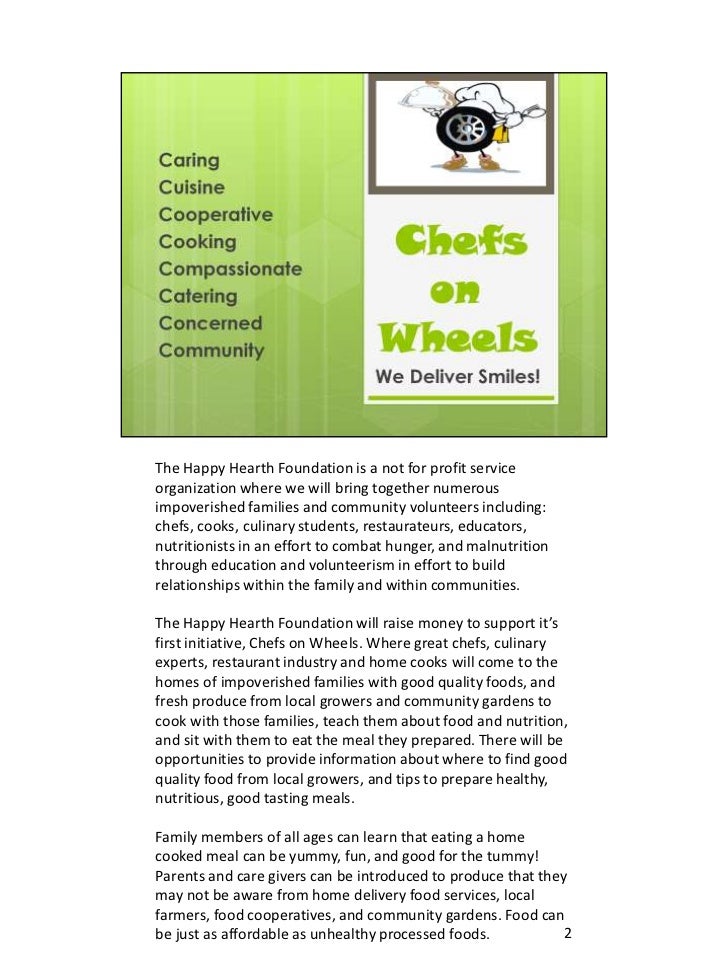 Caring
Cuisine
Cooperative
Cooking
Compassionate
Catering
Concerned
Community

Chefs on Wheels

We Deliver Smiles!

The Happy Hearth Foundation is a not for profit service organization where we will bring together numerous impoverished families and community volunteers including: chefs, cooks, culinary students, restaurateurs, educators, nutritionists in an effort to combat hunger, and malnutrition through education and volunteerism in effort to build relationships within the family and within communities.

The Happy Hearth Foundation will raise money to support it's first initiative, Chefs on Wheels. Where great chefs, culinary experts, restaurant industry and home cooks will come to the homes of impoverished families with good quality foods, and fresh produce from local growers and community gardens to cook with those families, teach them about food and nutrition, and sit with them to eat the meal they prepared. There will be opportunities to provide information about where to find good quality food from local growers, and tips to prepare healthy, nutritious, good tasting meals.

Family members of all ages can learn that eating a home cooked meal can be yummy, fun, and good for the tummy! Parents and care givers can be introduced to produce that they may not be aware from home delivery food services, local farmers, food cooperatives, and community gardens. Food can be just as affordable as unhealthy processed foods.

2